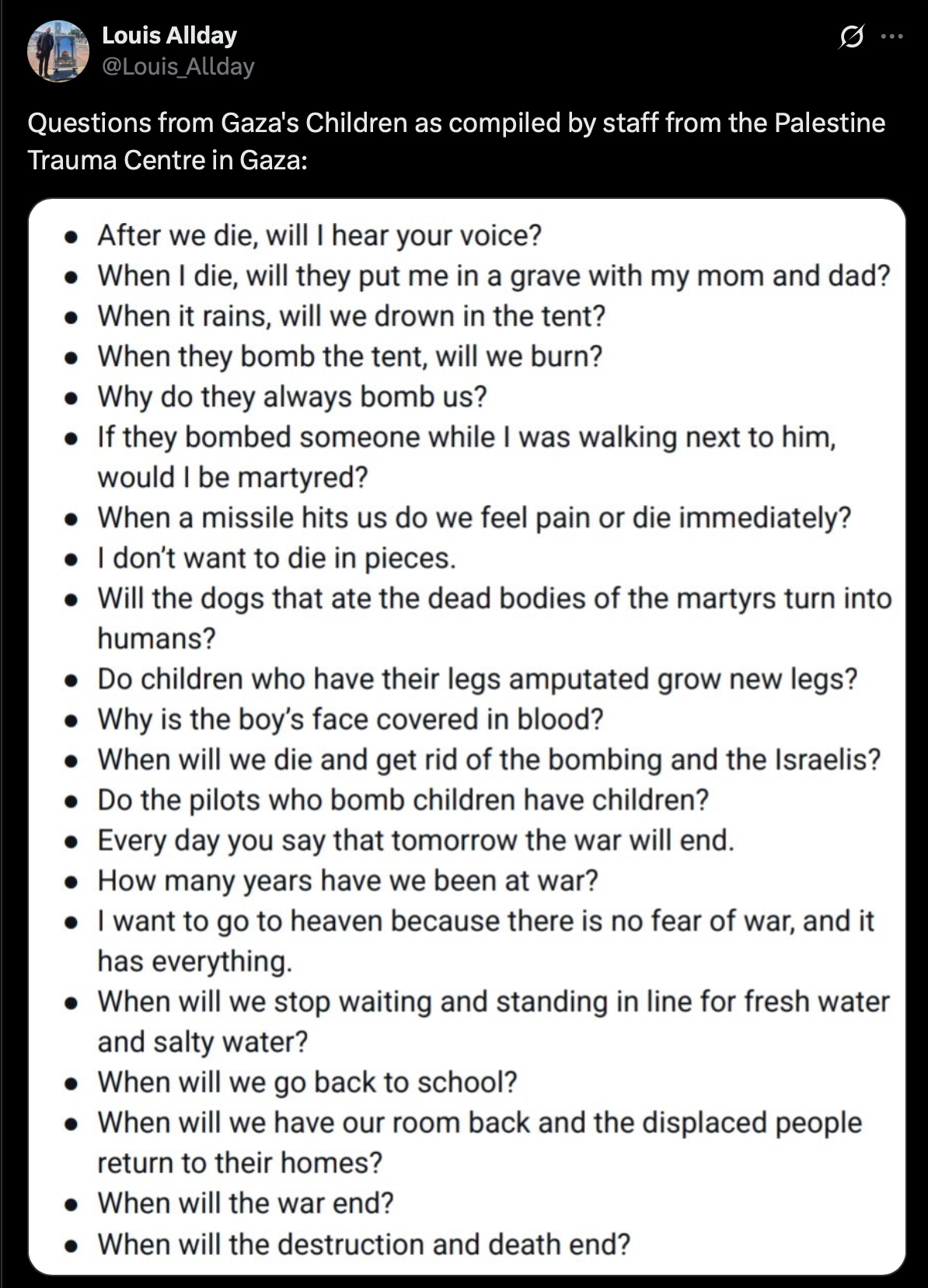 Louis Allday
@Louis_Allday

Questions from Gaza's Children as compiled by staff from the Palestine Trauma Centre in Gaza:

- After we die, will I hear your voice?
- When I die, will they put me in a grave with my mom and dad?
- When it rains, will we drown in the tent?
- When they bomb the tent, will we burn?
- Why do they always bomb us?
- If they bombed someone while I was walking next to him, would I be martyred?
- When a missile hits us do we feel pain or die immediately?
- I don't want to die in pieces.
- Will the dogs that ate the dead bodies of the martyrs turn into humans?
- Do children who have their legs amputated grow new legs?
- Why is the boy's face covered in blood?
- When will we die and get rid of the bombing and the Israelis?
- Do the pilots who bomb children have children?
- Every day you say that tomorrow the war will end.
- How many years have we been at war?
- I want to go to heaven because there is no fear of war, and it has everything.
- When will we stop waiting and standing in line for fresh water and salty water?
- When will we go back to school?
- When will we have our room back and the displaced people return to their homes?
- When will the war end?
- When will the destruction and death end?